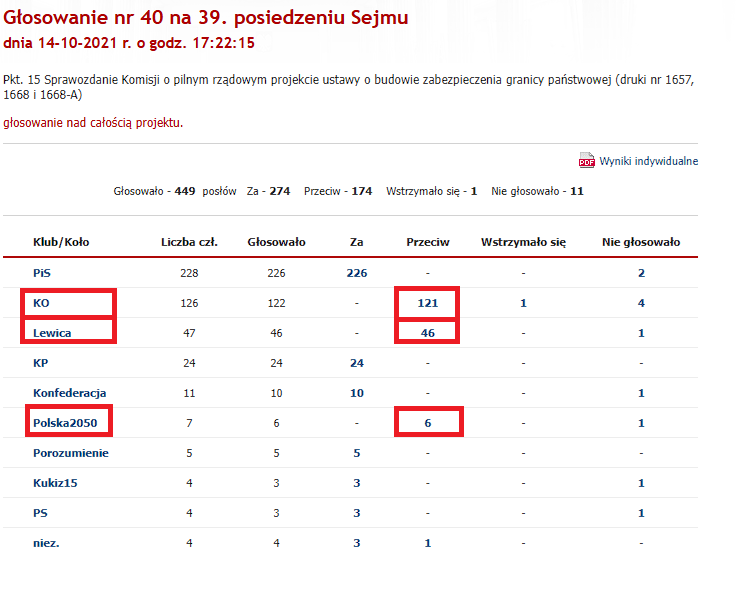 Głosowanie nr 40 na 39. posiedzeniu Sejmu
dnia 14-10-2021 r. o godz. 17:22:15

Pkt. 15 Sprawozdanie Komisji o pilnym rządowym projekcie ustawy o budowie zabezpieczenia granicy państwowej (druki nr 1657, 1668 i 1668-A)

głosowanie nad całością projektu.

PDF Wyniki indywidualne

Głosowało - 449 posłów Za - 274 Przeciw - 174 Wstrzymało się - 1 Nie głosowało - 11

| Klub/Koło | Liczba czł. | Głosowało | Za | Przeciw | Wstrzymało się | Nie głosowało |
|---|---|---|---|---|---|---|
| PiS | 228 | 226 | 226 | - | - | 2 |
| KO | 126 | 122 | - | 121 | 1 | 4 |
| Lewica | 47 | 46 | - | 46 | - | 1 |
| KP | 24 | 24 | 24 | - | - | - |
| Konfederacja | 11 | 10 | 10 | - | - | 1 |
| Polska2050 | 7 | 6 | - | 6 | - | 1 |
| Porozumienie | 5 | 5 | 5 | - | - | - |
| Kukiz15 | 4 | 3 | 3 | - | - | 1 |
| PS | 4 | 3 | 3 | - | - | 1 |
| niez. | 4 | 4 | 3 | 1 | - | - |